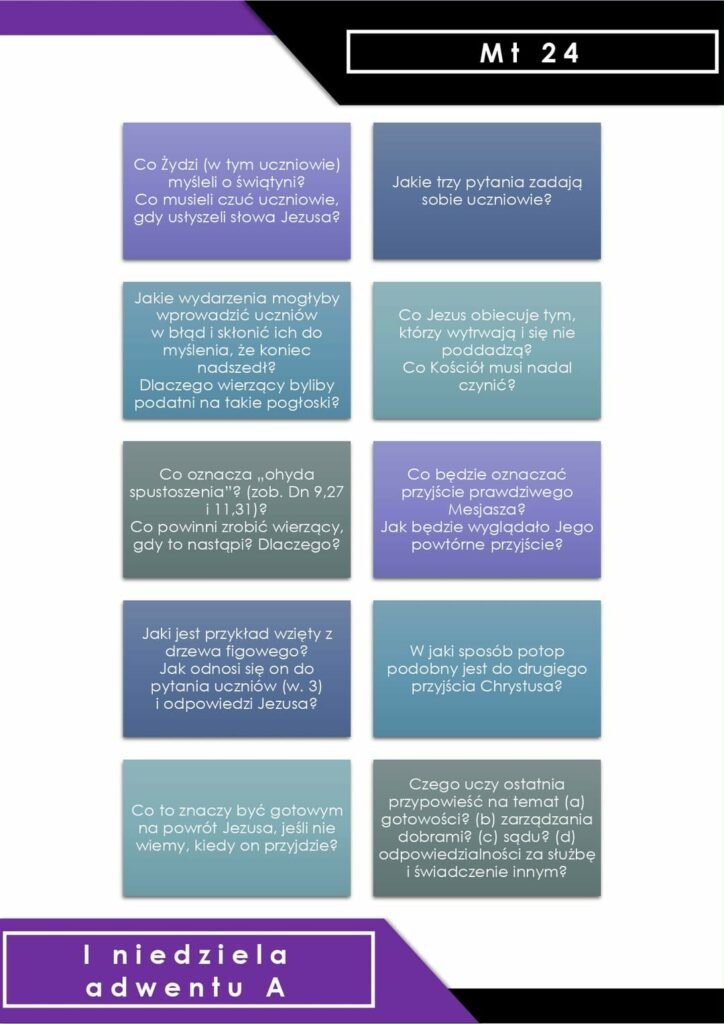 Mt 24

Co Żydzi (w tym uczniowie) myśleli o świątyni?
Co musieli czuć uczniowie, gdy usłyszeli słowa Jezusa?

Jakie trzy pytania zadają sobie uczniowie?

Jakie wydarzenia mogłyby wprowadzić uczniów w błąd i skłonić ich do myślenia, że koniec nadszedł?
Dlaczego wierzący byliby podatni na takie pogłoski?

Co Jezus obiecuje tym, którzy wytrwają i się nie poddadzą?
Co Kościół musi nadal czynić?

Co oznacza „ohyda spustoszenia"? (zob. Dn 9,27 i 11,31)?
Co powinni zrobić wierzący, gdy to nastąpi? Dlaczego?

Co będzie oznaczać przyjście prawdziwego Mesjasza?
Jak będzie wyglądało Jego powtórne przyjście?

Jaki jest przykład wzięty z drzewa figowego?
Jak odnosi się on do pytania uczniów (w. 3) i odpowiedzi Jezusa?

W jaki sposób potop podobny jest do drugiego przyjścia Chrystusa?

Co to znaczy być gotowym na powrót Jezusa, jeśli nie wiemy, kiedy on przyjdzie?

Czego uczy ostatnia przypowieść na temat (a) gotowości? (b) zarządzania dobrami? (c) sądu? (d) odpowiedzialności za służbę i świadczenie innym?

I niedziela adwentu A